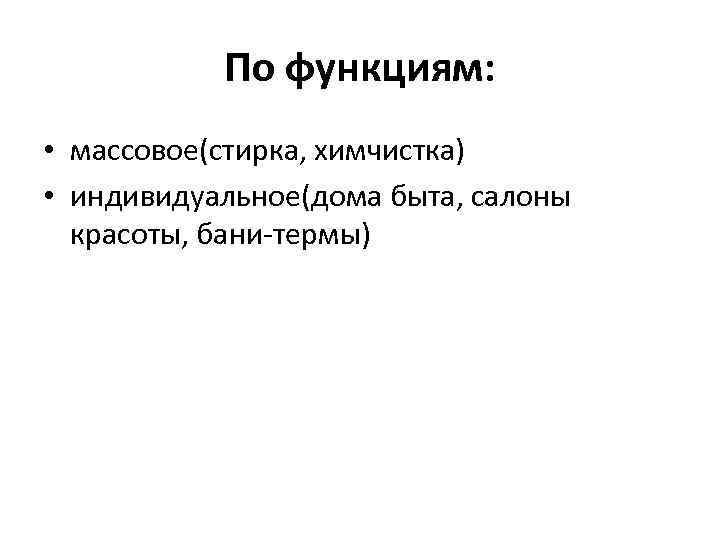 По функциям:

• массовое(стирка, химчистка)
• индивидуальное(дома быта, салоны красоты, бани-термы)